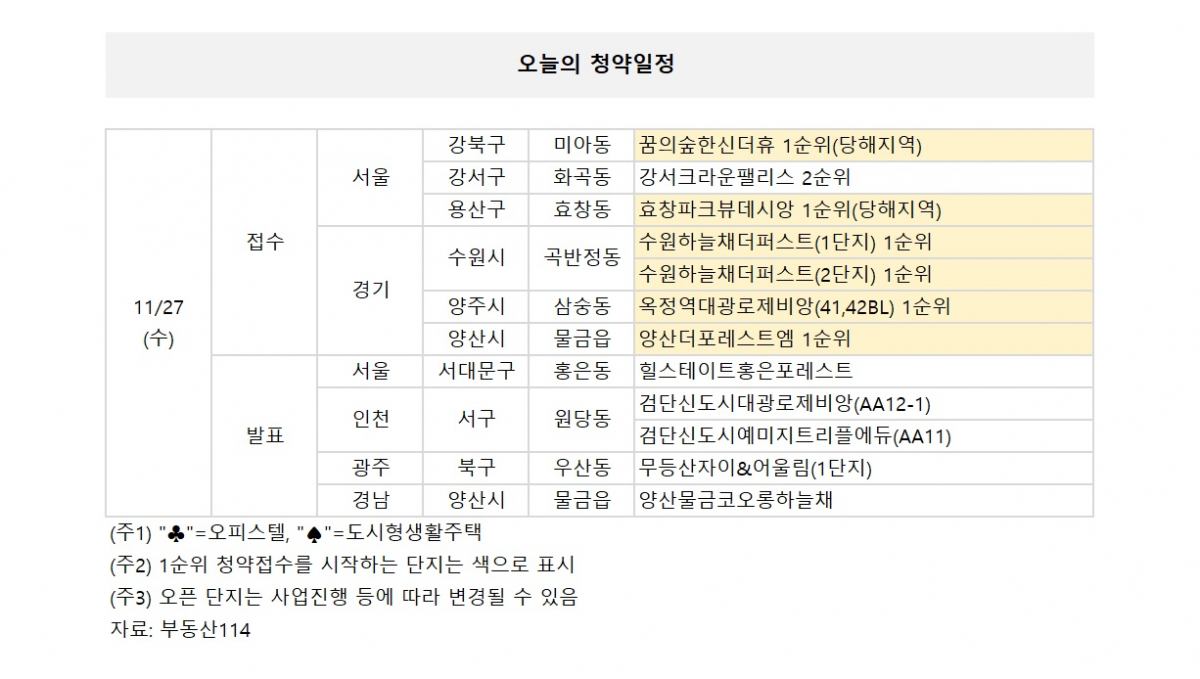 오늘의 청약일정

| 11/27 (수) | 접수 | 서울 | 강북구 | 미아동 | 꿈의숲한신더휴 1순위(당해지역) |
|---|---|---|---|---|---|
| | | | 강서구 | 화곡동 | 강서크라운팰리스 2순위 |
| | | | 용산구 | 효창동 | 효창파크뷰데시앙 1순위(당해지역) |
| | | 경기 | 수원시 | 곡반정동 | 수원하늘채더퍼스트(1단지) 1순위 |
| | | | | | 수원하늘채더퍼스트(2단지) 1순위 |
| | | | 양주시 | 삼숭동 | 옥정역대광로제비앙(41,42BL) 1순위 |
| | | | 양산시 | 물금읍 | 양산더포레스트엠 1순위 |
| | 발표 | 서울 | 서대문구 | 홍은동 | 힐스테이트홍은포레스트 |
| | | 인천 | 서구 | 원당동 | 검단신도시대광로제비앙(AA12-1) |
| | | | | | 검단신도시예미지트리플에듀(AA11) |
| | | 광주 | 북구 | 우산동 | 무등산자이&어울림(1단지) |
| | | 경남 | 양산시 | 물금읍 | 양산물금코오롱하늘채 |

(주1) "♣"=오피스텔, "♠"=도시형생활주택
(주2) 1순위 청약접수를 시작하는 단지는 색으로 표시
(주3) 오픈 단지는 사업진행 등에 따라 변경될 수 있음
자료: 부동산114